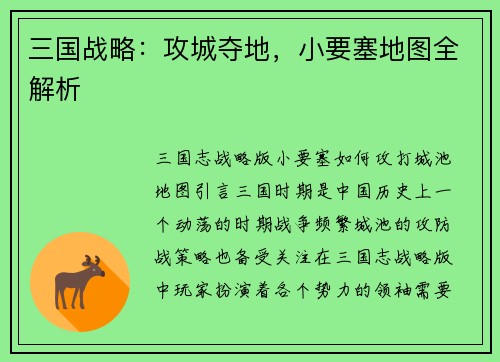 三国战略：攻城夺地，小要塞地图全解析

三国志战略版小要塞如何攻打城池地图引言三国时期是中国历史上一个动荡的时期战争频繁城池的攻防战策略也备受关注在三国志战略版中玩家扮演着各个势力的领袖需要